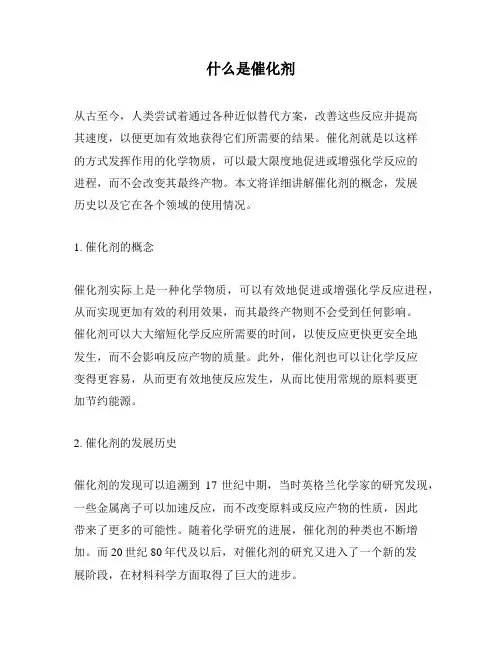 什么是催化剂

从古至今，人类尝试着通过各种近似替代方案，改善这些反应并提高其速度，以便更加有效地获得它们所需要的结果。催化剂就是以这样的方式发挥作用的化学物质，可以最大限度地促进或增强化学反应的进程，而不会改变其最终产物。本文将详细讲解催化剂的概念，发展历史以及它在各个领域的使用情况。

1. 催化剂的概念

催化剂实际上是一种化学物质，可以有效地促进或增强化学反应进程，从而实现更加有效的利用效果，而其最终产物则不会受到任何影响。催化剂可以大大缩短化学反应所需要的时间，以使反应更快更安全地发生，而不会影响反应产物的质量。此外，催化剂也可以让化学反应变得更容易，从而更有效地使反应发生，从而比使用常规的原料要更加节约能源。

2. 催化剂的发展历史

催化剂的发现可以追溯到 17 世纪中期，当时英格兰化学家的研究发现，一些金属离子可以加速反应，而不改变原料或反应产物的性质，因此带来了更多的可能性。随着化学研究的进展，催化剂的种类也不断增加。而 20 世纪 80 年代及以后，对催化剂的研究又进入了一个新的发展阶段，在材料科学方面取得了巨大的进步。